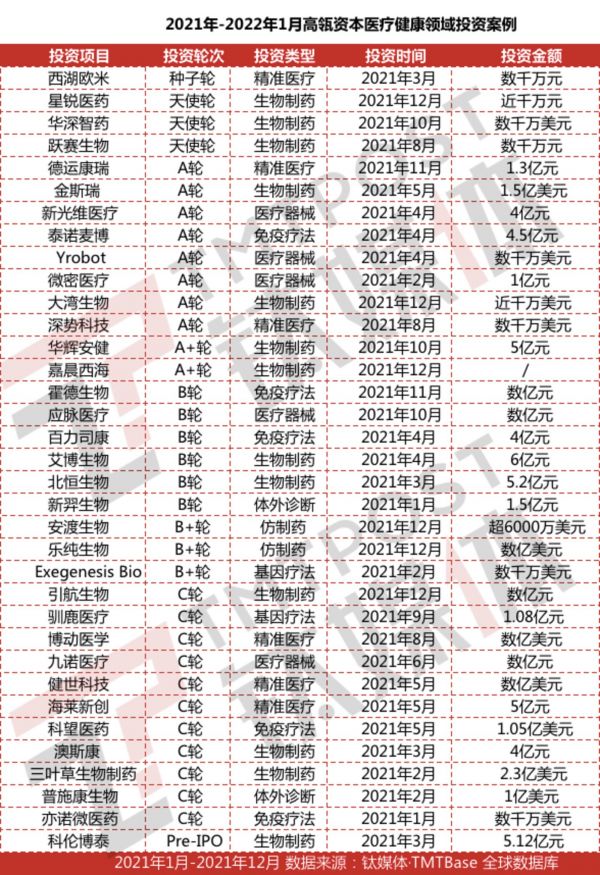 2021年-2022年1月高瓴资本医疗健康领域投资案例

| 投资项目 | 投资轮次 | 投资类型 | 投资时间 | 投资金额 |
|---|---|---|---|---|
| 西湖欧米 | 种子轮 | 精准医疗 | 2021年3月 | 数千万元 |
| 星锐医药 | 天使轮 | 生物制药 | 2021年12月 | 近千万元 |
| 华深智药 | 天使轮 | 生物制药 | 2021年10月 | 数千万美元 |
| 跃赛生物 | 天使轮 | 生物制药 | 2021年8月 | 数千万元 |
| 德运康瑞 | A轮 | 精准医疗 | 2021年11月 | 1.3亿元 |
| 金斯瑞 | A轮 | 生物制药 | 2021年5月 | 1.5亿美元 |
| 新光维医疗 | A轮 | 医疗器械 | 2021年4月 | 4亿元 |
| 泰诺麦博 | A轮 | 免疫疗法 | 2021年4月 | 4.5亿元 |
| Yrobot | A轮 | 医疗器械 | 2021年4月 | 数千万美元 |
| 微密医疗 | A轮 | 医疗器械 | 2021年2月 | 1亿元 |
| 大湾生物 | A轮 | 生物制药 | 2021年12月 | 近千万美元 |
| 深势科技 | A轮 | 精准医疗 | 2021年8月 | 数千万美元 |
| 华辉安健 | A+轮 | 生物制药 | 2021年10月 | 5亿元 |
| 嘉晨西海 | A+轮 | 生物制药 | 2021年12月 | / |
| 霍德生物 | B轮 | 免疫疗法 | 2021年11月 | 数亿元 |
| 应脉医疗 | B轮 | 医疗器械 | 2021年10月 | 数亿元 |
| 百力司康 | B轮 | 免疫疗法 | 2021年4月 | 4亿元 |
| 艾博生物 | B轮 | 生物制药 | 2021年4月 | 6亿元 |
| 北恒生物 | B轮 | 生物制药 | 2021年3月 | 5.2亿元 |
| 新羿生物 | B轮 | 体外诊断 | 2021年1月 | 1.5亿元 |
| 安渡生物 | B+轮 | 仿制药 | 2021年12月 | 超6000万美元 |
| 乐纯生物 | B+轮 | 仿制药 | 2021年12月 | 数亿美元 |
| Exegenesis Bio | B+轮 | 基因疗法 | 2021年2月 | 数千万美元 |
| 引航生物 | C轮 | 生物制药 | 2021年12月 | 数亿元 |
| 驯鹿医疗 | C轮 | 基因疗法 | 2021年9月 | 1.08亿元 |
| 博动医学 | C轮 | 精准医疗 | 2021年8月 | 数亿美元 |
| 九诺医疗 | C轮 | 医疗器械 | 2021年6月 | 数亿元 |
| 健世科技 | C轮 | 精准医疗 | 2021年5月 | 数亿美元 |
| 海莱新创 | C轮 | 精准医疗 | 2021年5月 | 5亿元 |
| 科望医药 | C轮 | 免疫疗法 | 2021年5月 | 1.05亿美元 |
| 澳斯康 | C轮 | 生物制药 | 2021年3月 | 4亿元 |
| 三叶草生物制药 | C轮 | 生物制药 | 2021年2月 | 2.3亿美元 |
| 普施康生物 | C轮 | 体外诊断 | 2021年2月 | 1亿美元 |
| 亦诺微医药 | C轮 | 免疫疗法 | 2021年1月 | 数千万美元 |
| 科伦博泰 | Pre-IPO | 生物制药 | 2021年3月 | 5.12亿元 |

2021年1月-2021年12月 数据来源：钛媒体·TMTBase 全球数据库